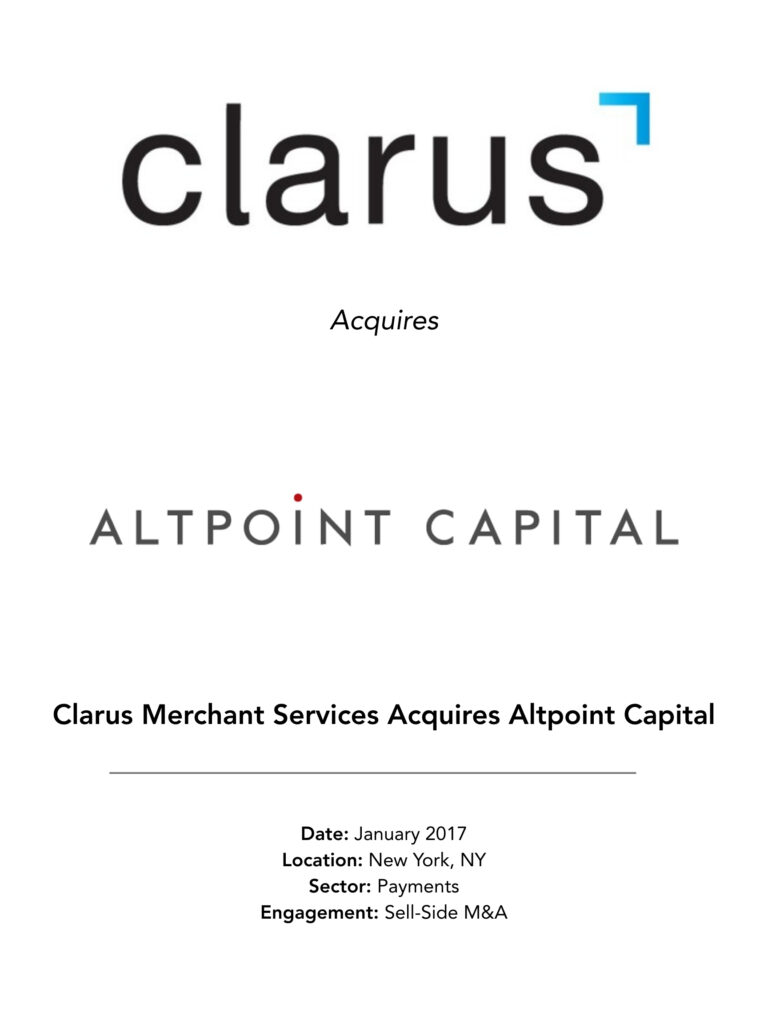 clarus

Acquires

ALTPOINT CAPITAL

Clarus Merchant Services Acquires Altpoint Capital

Date: January 2017
Location: New York, NY
Sector: Payments
Engagement: Sell-Side M&A